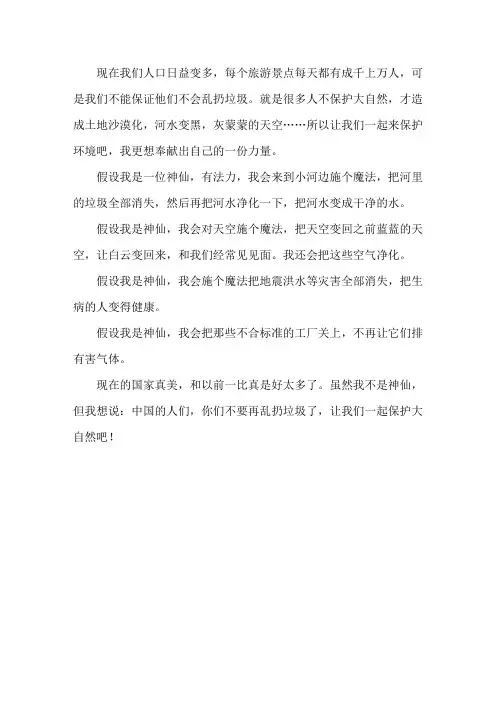 现在我们人口日益变多，每个旅游景点每天都有成千上万人，可是我们不能保证他们不会乱扔垃圾。就是很多人不保护大自然，才造成土地沙漠化，河水变黑，灰蒙蒙的天空……所以让我们一起来保护环境吧，我更想奉献出自己的一份力量。

假设我是一位神仙，有法力，我会来到小河边施个魔法，把河里的垃圾全部消失，然后再把河水净化一下，把河水变成干净的水。

假设我是神仙，我会对天空施个魔法，把天空变回之前蓝蓝的天空，让白云变回来，和我们经常见见面。我还会把这些空气净化。

假设我是神仙，我会施个魔法把地震洪水等灾害全部消失，把生病的人变得健康。

假设我是神仙，我会把那些不合标准的工厂关上，不再让它们排有害气体。

现在的国家真美，和以前一比真是好太多了。虽然我不是神仙，但我想说：中国的人们，你们不要再乱扔垃圾了，让我们一起保护大自然吧！